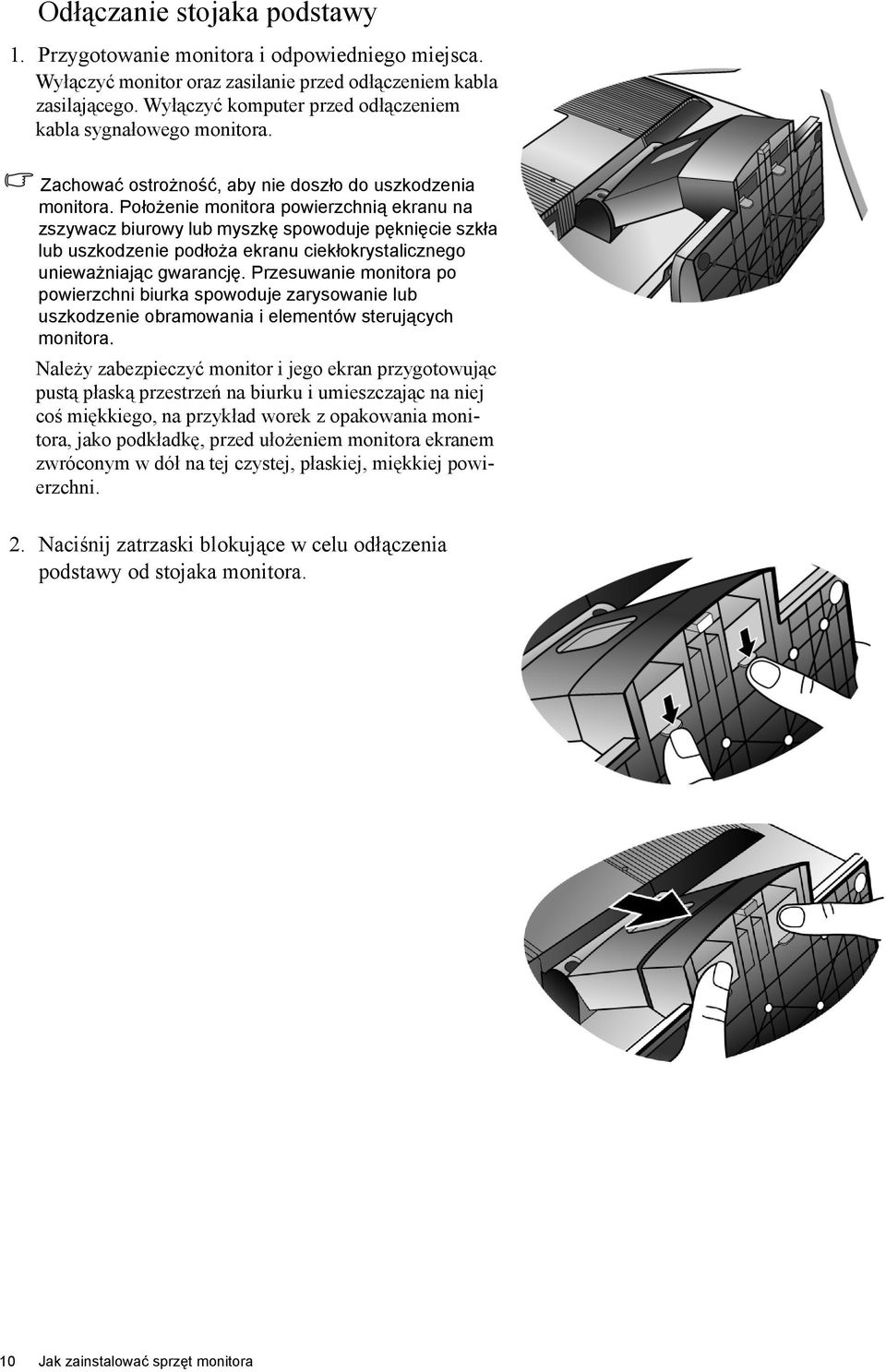 Odłączanie stojaka podstawy

1. Przygotowanie monitora i odpowiedniego miejsca.
Wyłączyć monitor oraz zasilanie przed odłączeniem kabla zasilającego. Wyłączyć komputer przed odłączeniem kabla sygnałowego monitora.

Zachować ostrożność, aby nie doszło do uszkodzenia monitora. Położenie monitora powierzchnią ekranu na zszywacz biurowy lub myszkę spowoduje pęknięcie szkła lub uszkodzenie podłoża ekranu ciekłokrystalicznego unieważniając gwarancję. Przesuwanie monitora po powierzchni biurka spowoduje zarysowanie lub uszkodzenie obramowania i elementów sterujących monitora.

Należy zabezpieczyć monitor i jego ekran przygotowując pustą płaską przestrzeń na biurku i umieszczając na niej coś miękkiego, na przykład worek z opakowania monitora, jako podkładkę, przed ułożeniem monitora ekranem zwróconym w dół na tej czystej, płaskiej, miękkiej powierzchni.

2. Naciśnij zatrzaski blokujące w celu odłączenia podstawy od stojaka monitora.

10 Jak zainstalować sprzęt monitora